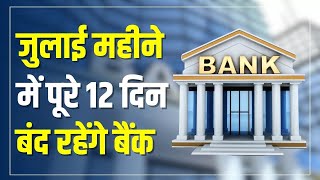 जुलाई महीने
में पूरे 12 दिन
बंद रहेंगे बैंक

BANK